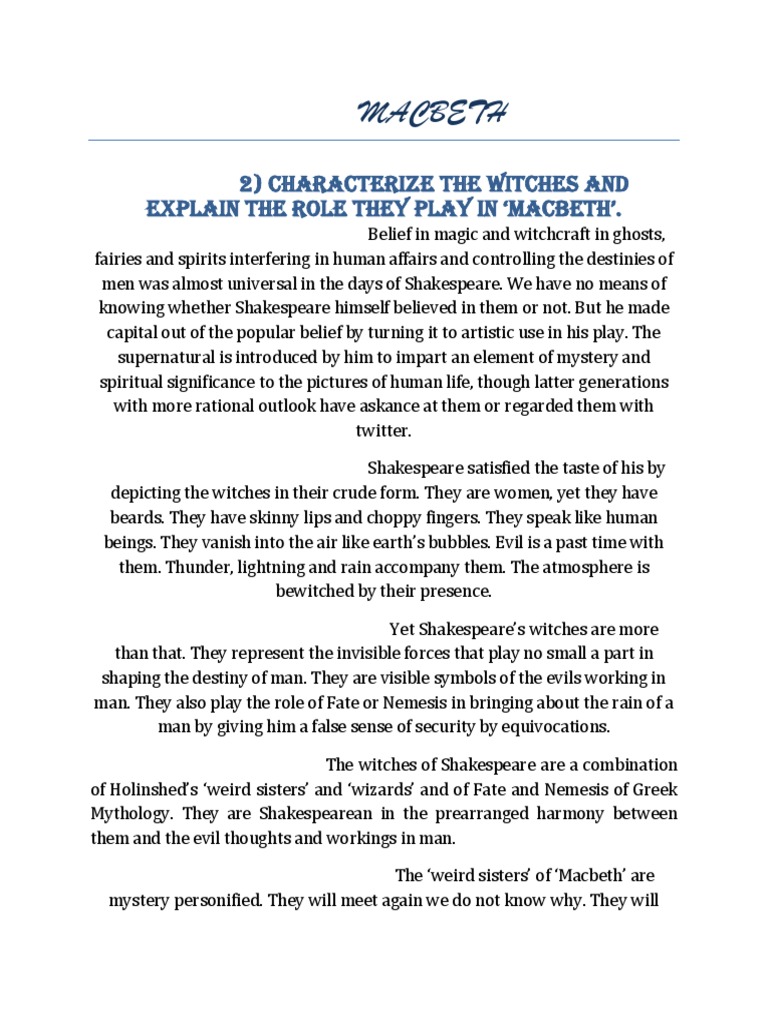 MACBETH

2) CHARACTERIZE THE WITCHES AND EXPLAIN THE ROLE THEY PLAY IN 'MACBETH'.

Belief in magic and witchcraft in ghosts, fairies and spirits interfering in human affairs and controlling the destinies of men was almost universal in the days of Shakespeare. We have no means of knowing whether Shakespeare himself believed in them or not. But he made capital out of the popular belief by turning it to artistic use in his play. The supernatural is introduced by him to impart an element of mystery and spiritual significance to the pictures of human life, though latter generations with more rational outlook have askance at them or regarded them with twitter.

Shakespeare satisfied the taste of his by depicting the witches in their crude form. They are women, yet they have beards. They have skinny lips and choppy fingers. They speak like human beings. They vanish into the air like earth's bubbles. Evil is a past time with them. Thunder, lightning and rain accompany them. The atmosphere is bewitched by their presence.

Yet Shakespeare's witches are more than that. They represent the invisible forces that play no small a part in shaping the destiny of man. They are visible symbols of the evils working in man. They also play the role of Fate or Nemesis in bringing about the rain of a man by giving him a false sense of security by equivocations.

The witches of Shakespeare are a combination of Holinshed's 'weird sisters' and 'wizards' and of Fate and Nemesis of Greek Mythology. They are Shakespearean in the prearranged harmony between them and the evil thoughts and workings in man.

The 'weird sisters' of 'Macbeth' are mystery personified. They will meet again we do not know why. They will